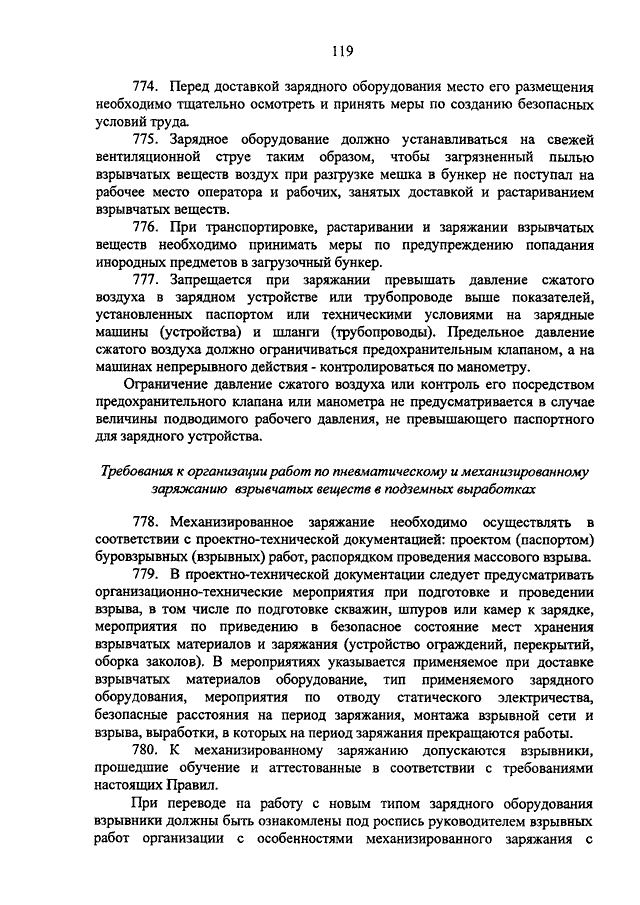 119

774. Перед доставкой зарядного оборудования место его размещения необходимо тщательно осмотреть и принять меры по созданию безопасных условий труда.

775. Зарядное оборудование должно устанавливаться на свежей вентиляционной струе таким образом, чтобы загрязненный пылью взрывчатых веществ воздух при разгрузке мешка в бункер не поступал на рабочее место оператора и рабочих, занятых доставкой и растариванием взрывчатых веществ.

776. При транспортировке, растаривании и заряжании взрывчатых веществ необходимо принимать меры по предупреждению попадания инородных предметов в загрузочный бункер.

777. Запрещается при заряжании превышать давление сжатого воздуха в зарядном устройстве или трубопроводе выше показателей, установленных паспортом или техническими условиями на зарядные машины (устройства) и шланги (трубопроводы). Предельное давление сжатого воздуха должно ограничиваться предохранительным клапаном, а на машинах непрерывного действия - контролироваться по манометру.

Ограничение давление сжатого воздуха или контроль его посредством предохранительного клапана или манометра не предусматривается в случае величины подводимого рабочего давления, не превышающего паспортного для зарядного устройства.

Требования к организации работ по пневматическому и механизированному заряжанию взрывчатых веществ в подземных выработках

778. Механизированное заряжание необходимо осуществлять в соответствии с проектно-технической документацией: проектом (паспортом) буровзрывных (взрывных) работ, распорядком проведения массового взрыва.

779. В проектно-технической документации следует предусматривать организационно-технические мероприятия при подготовке и проведении взрыва, в том числе по подготовке скважин, шпуров или камер к зарядке, мероприятия по приведению в безопасное состояние мест хранения взрывчатых материалов и заряжания (устройство ограждений, перекрытий, оборка заколов). В мероприятиях указывается применяемое при доставке взрывчатых материалов оборудование, тип применяемого зарядного оборудования, мероприятия по отводу статического электричества, безопасные расстояния на период заряжания, монтажа взрывной сети и взрыва, выработки, в которых на период заряжания прекращаются работы.

780. К механизированному заряжанию допускаются взрывники, прошедшие обучение и аттестованные в соответствии с требованиями настоящих Правил.

При переводе на работу с новым типом зарядного оборудования взрывники должны быть ознакомлены под роспись руководителем взрывных работ организации с особенностями механизированного заряжания с